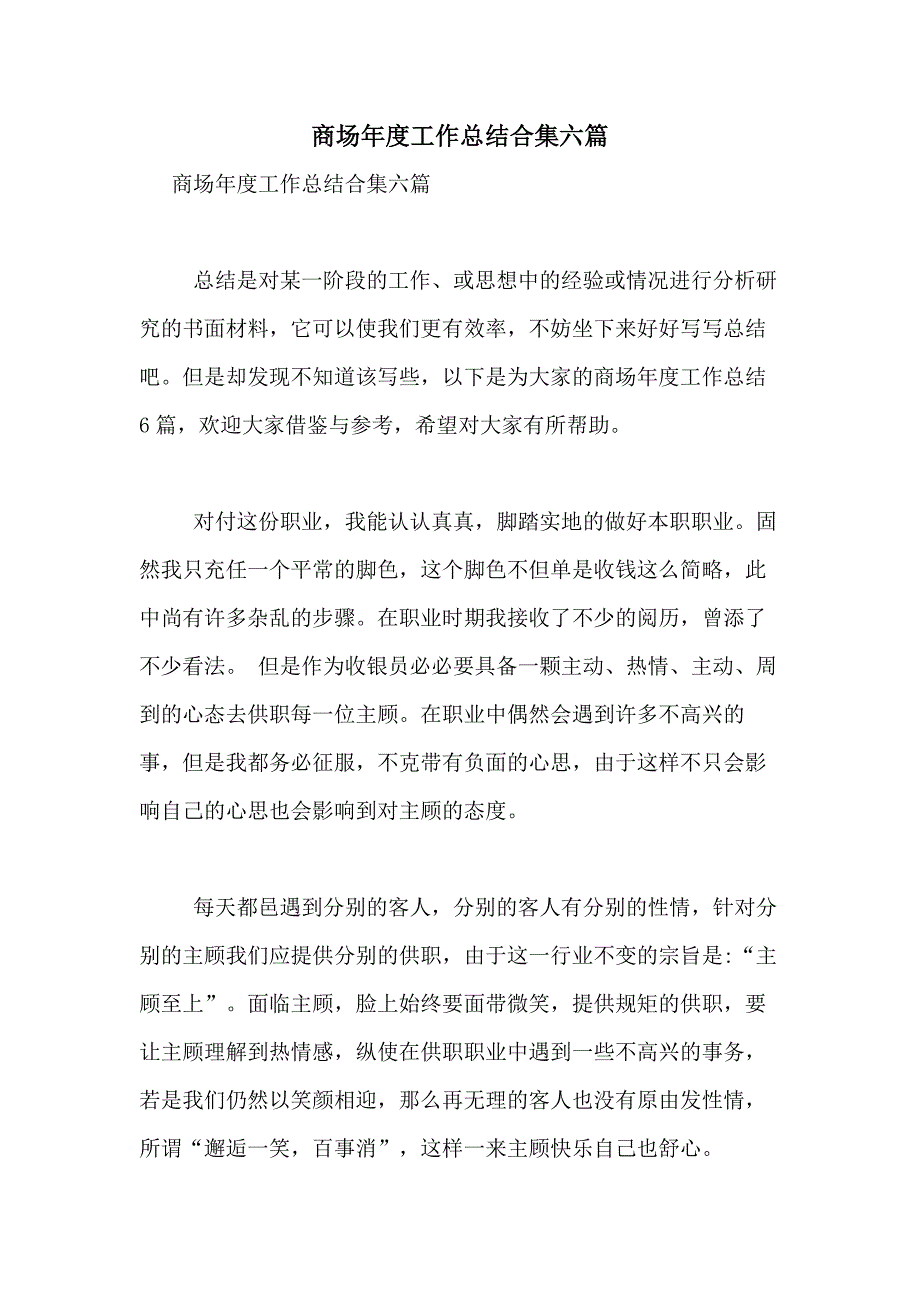 商场年度工作总结合集六篇

商场年度工作总结合集六篇

总结是对某一阶段的工作、或思想中的经验或情况进行分析研究的书面材料，它可以使我们更有效率，不妨坐下来好好写写总结吧。但是却发现不知道该写些，以下是为大家的商场年度工作总结6篇，欢迎大家借鉴与参考，希望对大家有所帮助。

对付这份职业，我能认认真真，脚踏实地的做好本职职业。固然我只充任一个平常的脚色，这个脚色不但单是收钱这么简略，此中尚有许多杂乱的步骤。在职业时期我接收了不少的阅历，曾添了不少看法。 但是作为收银员必必要具备一颗主动、热情、主动、周到的心态去供职每一位主顾。在职业中偶然会遇到许多不高兴的事，但是我都务必征服，不克带有负面的心思，由于这样不只会影响自己的心思也会影响到对主顾的态度。

每天都邑遇到分别的客人，分别的客人有分别的性情，针对分别的主顾我们应提供分别的供职，由于这一行业不变的宗旨是:“主顾至上”。面临主顾，脸上始终要面带微笑，提供规矩的供职，要让主顾理解到热情感，纵使在供职职业中遇到一些不高兴的事务，若是我们仍然以笑颜相迎，那么再无理的客人也没有原由发性情，所谓“邂逅一笑，百事消”，这样一来主顾快乐自己也舒心。